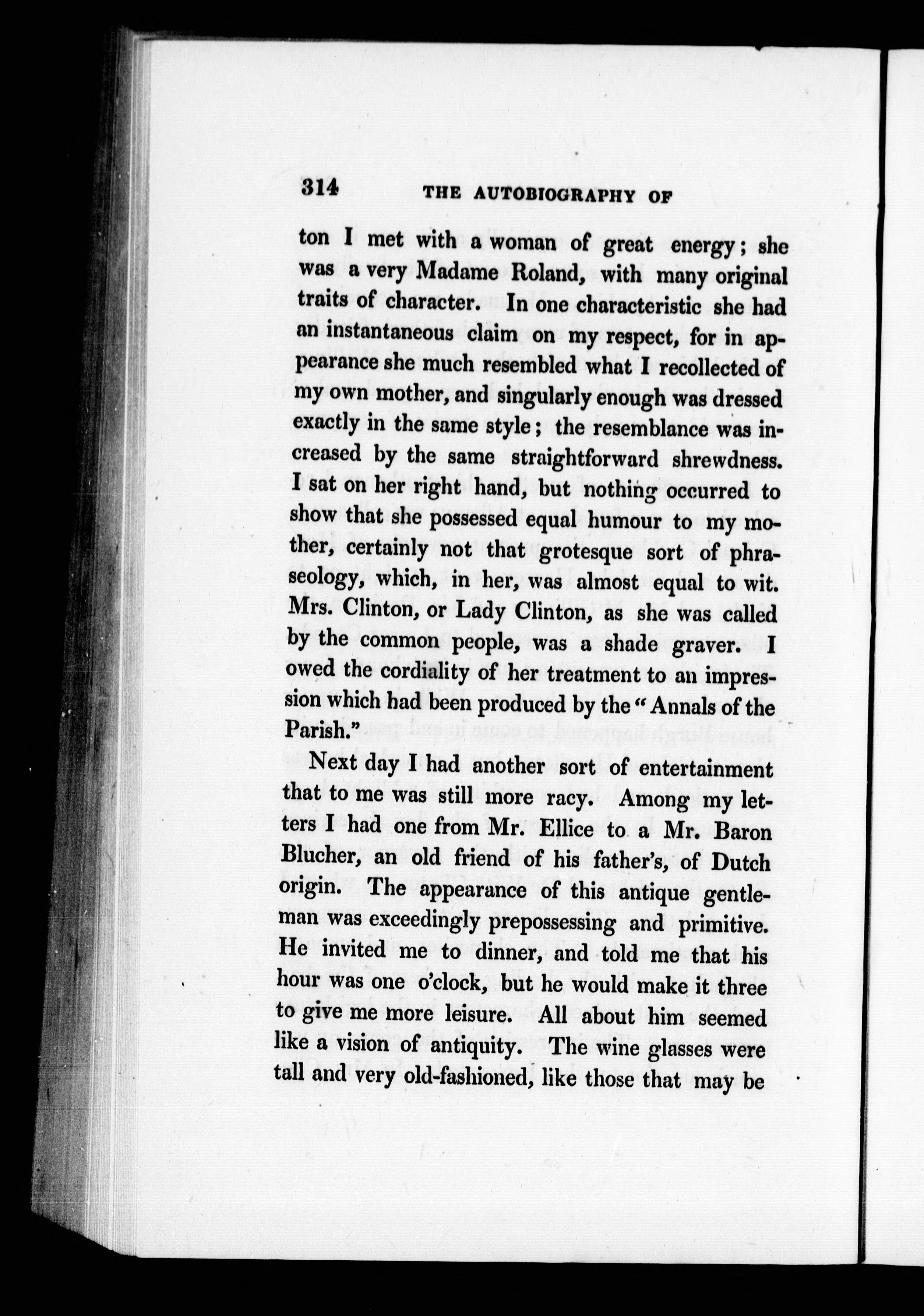 314 THE AUTOBIOGRAPHY OF

ton I met with a woman of great energy; she was a very Madame Roland, with many original traits of character. In one characteristic she had an instantaneous claim on my respect, for in appearance she much resembled what I recollected of my own mother, and singularly enough was dressed exactly in the same style; the resemblance was increased by the same straightforward shrewdness. I sat on her right hand, but nothing occurred to show that she possessed equal humour to my mother, certainly not that grotesque sort of phraseology, which, in her, was almost equal to wit. Mrs. Clinton, or Lady Clinton, as she was called by the common people, was a shade graver. I owed the cordiality of her treatment to an impression which had been produced by the "Annals of the Parish."

Next day I had another sort of entertainment that to me was still more racy. Among my letters I had one from Mr. Ellice to a Mr. Baron Blucher, an old friend of his father's, of Dutch origin. The appearance of this antique gentleman was exceedingly prepossessing and primitive. He invited me to dinner, and told me that his hour was one o'clock, but he would make it three to give me more leisure. All about him seemed like a vision of antiquity. The wine glasses were tall and very old-fashioned, like those that may be